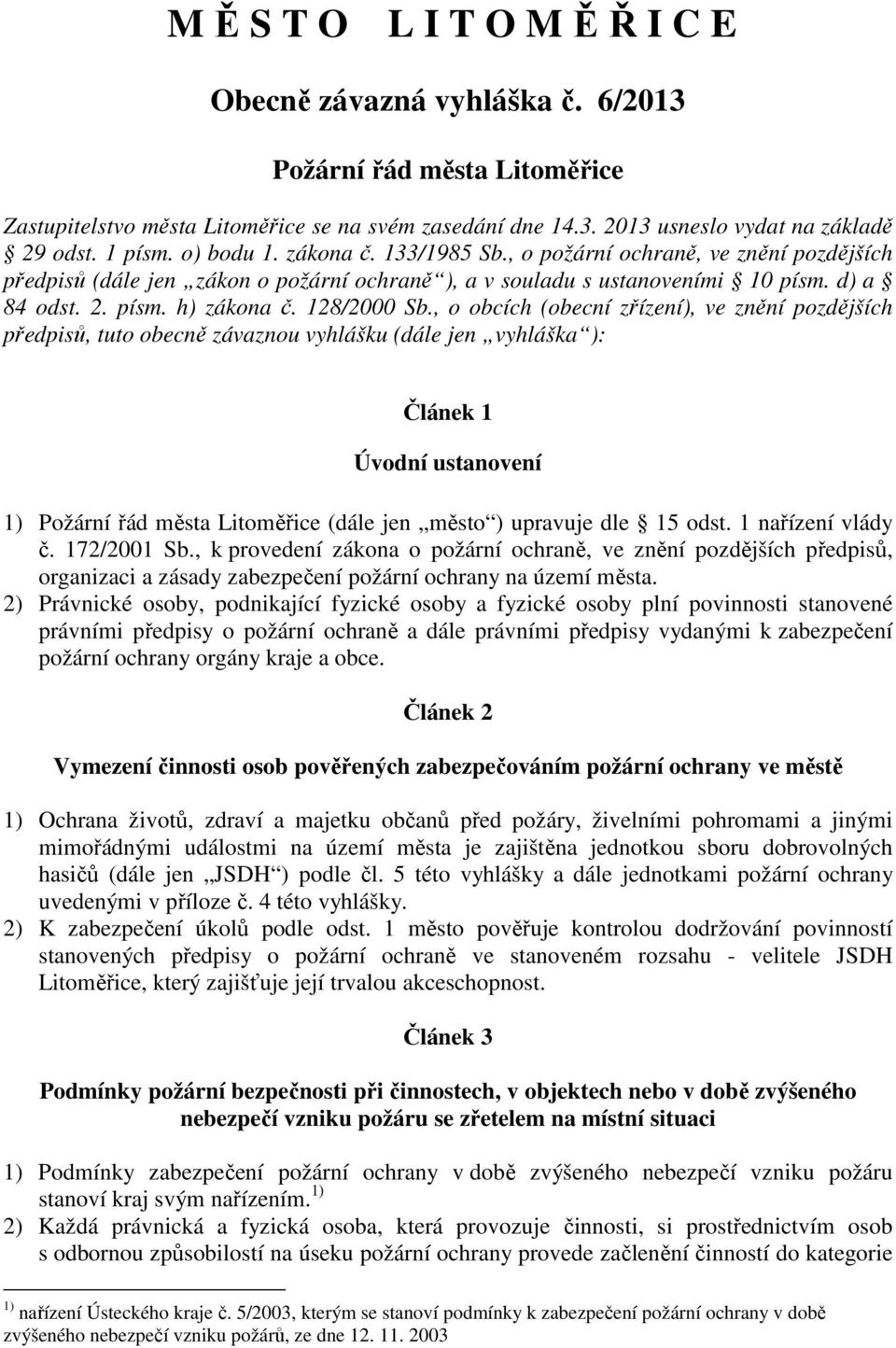 M Ě S T O   L I T O M Ě Ř I C E

Obecně závazná vyhláška č. 6/2013

Požární řád města Litoměřice

Zastupitelstvo města Litoměřice se na svém zasedání dne 14.3. 2013 usneslo vydat na základě § 29 odst. 1 písm. o) bodu 1. zákona č. 133/1985 Sb., o požární ochraně, ve znění pozdějších předpisů (dále jen „zákon o požární ochraně“), a v souladu s ustanoveními § 10 písm. d) a § 84 odst. 2. písm. h) zákona č. 128/2000 Sb., o obcích (obecní zřízení), ve znění pozdějších předpisů, tuto obecně závaznou vyhlášku (dále jen „vyhláška“):

Článek 1

Úvodní ustanovení

1) Požární řád města Litoměřice (dále jen „město“) upravuje dle § 15 odst. 1 nařízení vlády č. 172/2001 Sb., k provedení zákona o požární ochraně, ve znění pozdějších předpisů, organizaci a zásady zabezpečení požární ochrany na území města.
2) Právnické osoby, podnikající fyzické osoby a fyzické osoby plní povinnosti stanovené právními předpisy o požární ochraně a dále právními předpisy vydanými k zabezpečení požární ochrany orgány kraje a obce.

Článek 2

Vymezení činnosti osob pověřených zabezpečováním požární ochrany ve městě

1) Ochrana životů, zdraví a majetku občanů před požáry, živelními pohromami a jinými mimořádnými událostmi na území města je zajištěna jednotkou sboru dobrovolných hasičů (dále jen „JSDH“) podle čl. 5 této vyhlášky a dále jednotkami požární ochrany uvedenými v příloze č. 4 této vyhlášky.
2) K zabezpečení úkolů podle odst. 1 město pověřuje kontrolou dodržování povinností stanovených předpisy o požární ochraně ve stanoveném rozsahu - velitele JSDH Litoměřice, který zajišťuje její trvalou akceschopnost.

Článek 3

Podmínky požární bezpečnosti při činnostech, v objektech nebo v době zvýšeného nebezpečí vzniku požáru se zřetelem na místní situaci

1) Podmínky zabezpečení požární ochrany v době zvýšeného nebezpečí vzniku požáru stanoví kraj svým nařízením. $^{1)}$
2) Každá právnická a fyzická osoba, která provozuje činnosti, si prostřednictvím osob s odbornou způsobilostí na úseku požární ochrany provede začlenění činností do kategorie

$^{1)}$ nařízení Ústeckého kraje č. 5/2003, kterým se stanoví podmínky k zabezpečení požární ochrany v době zvýšeného nebezpečí vzniku požárů, ze dne 12. 11. 2003